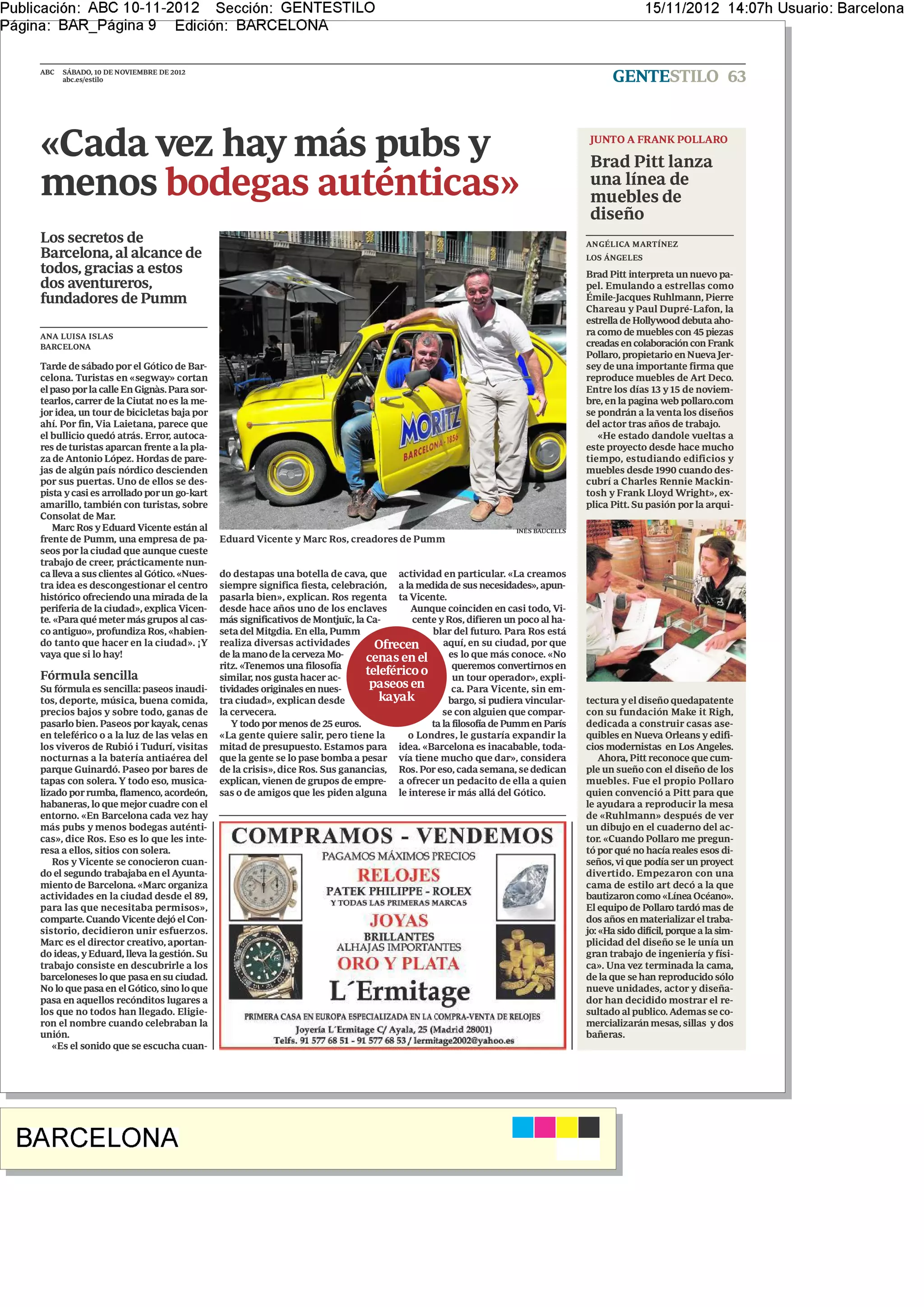 Publicación: ABC 10-11-2012 Sección: GENTESTILO 15/11/2012 14:07h Usuario: Barcelona
Página: BAR_Página 9 Edición: BARCELONA

ABC SÁBADO, 10 DE NOVIEMBRE DE 2012
abc.es/estilo

GENTESTILO 63

«Cada vez hay más pubs y menos bodegas auténticas»

Los secretos de Barcelona, al alcance de todos, gracias a estos dos aventureros, fundadores de Pumm

ANA LUISA ISLAS
BARCELONA

Tarde de sábado por el Gótico de Barcelona. Turistas en «segway» cortan el paso por la calle En Gignàs. Para sortearlos, carrer de la Ciutat no es la mejor idea, un tour de bicicletas baja por ahí. Por fin, Via Laietana, parece que el bullicio quedó atrás. Error, autocares de turistas aparcan frente a la plaza de Antonio López. Hordas de parejas de algún país nórdico descienden por sus puertas. Uno de ellos se despista y casi es arrollado por un go-kart amarillo, también con turistas, sobre Consolat de Mar.

Marc Ros y Eduard Vicente están al frente de Pumm, una empresa de paseos por la ciudad que aunque cueste trabajo de creer, prácticamente nunca lleva a sus clientes al Gótico. «Nuestra idea es descongestionar el centro histórico ofreciendo una mirada de la periferia de la ciudad», explica Vicente. «Para qué meter más grupos al casco antiguo», profundiza Ros, «habiendo tanto que hacer en la ciudad». ¡Y vaya que si lo hay!

Fórmula sencilla
Su fórmula es sencilla: paseos inauditos, deporte, música, buena comida, precios bajos y sobre todo, ganas de pasarlo bien. Paseos por kayak, cenas en teleférico o a la luz de las velas en los viveros de Rubió i Tudurí, visitas nocturnas a la batería antiaérea del parque Guinardó. Paseo por bares de tapas con solera. Y todo eso, musicalizado por rumba, flamenco, acordeón, habaneras, lo que mejor cuadre con el entorno. «En Barcelona cada vez hay más pubs y menos bodegas auténticas», dice Ros. Eso es lo que les interesa a ellos, sitios con solera.

Ros y Vicente se conocieron cuando el segundo trabajaba en el Ayuntamiento de Barcelona. «Marc organiza actividades en la ciudad desde el 89, para las que necesitaba permisos», comparte. Cuando Vicente dejó el Consistorio, decidieron unir esfuerzos. Marc es el director creativo, aportando ideas, y Eduard, lleva la gestión. Su trabajo consiste en descubrirle a los barceloneses lo que pasa en su ciudad. No lo que pasa en el Gótico, sino lo que pasa en aquellos recónditos lugares a los que no todos han llegado. Eligieron el nombre cuando celebraban la unión.

«Es el sonido que se escucha cuando destapas una botella de cava, que siempre significa fiesta, celebración, pasarla bien», explican. Ros regenta desde hace años uno de los enclaves más significativos de Montjuïc, la Caseta del Mitgdia. En ella, Pumm realiza diversas actividades de la mano de la cerveza Moritz. «Tenemos una filosofía similar, nos gusta hacer actividades originales en nuestra ciudad», explican desde la cervecera.

Y todo por menos de 25 euros. «La gente quiere salir, pero tiene la mitad de presupuesto. Estamos para que la gente se lo pase bomba a pesar de la crisis», dice Ros. Sus ganancias, explican, vienen de grupos de empresas o de amigos que les piden alguna actividad en particular. «La creamos a la medida de sus necesidades», apunta Vicente.

Aunque coinciden en casi todo, Vicente y Ros, difieren un poco al hablar del futuro. Para Ros está aquí, en su ciudad, por que es lo que más conoce. «No queremos convertirnos en un tour operador», explica. Para Vicente, sin embargo, si pudiera vincularse con alguien que comparta la filosofía de Pumm en París o Londres, le gustaría expandir la idea. «Barcelona es inacabable, todavía tiene mucho que dar», considera Ros. Por eso, cada semana, se dedican a ofrecer un pedacito de ella a quien le interese ir más allá del Gótico.

MORITZ
BARCELONA · 1856

INÉS BAUCELLS
Eduard Vicente y Marc Ros, creadores de Pumm

Ofrecen cenas en el teleférico o paseos en kayak

COMPRAMOS - VENDEMOS
PAGAMOS MÁXIMOS PRECIOS
RELOJES
PATEK PHILIPPE - ROLEX
Y TODAS LAS PRIMERAS MARCAS
JOYAS
BRILLANTES
ALHAJAS IMPORTANTES
ORO Y PLATA
L´Ermitage
PRIMERA CASA EN EUROPA ESPECIALIZADA EN LA COMPRA-VENTA DE RELOJES
Joyería L´Ermitage C/ Ayala, 25 (Madrid 28001)
Telfs. 91 577 68 51 - 91 577 68 53 / lermitage2002@yahoo.es

JUNTO A FRANK POLLARO
Brad Pitt lanza una línea de muebles de diseño

ANGÉLICA MARTÍNEZ
LOS ÁNGELES

Brad Pitt interpreta un nuevo papel. Emulando a estrellas como Émile-Jacques Ruhlmann, Pierre Chareau y Paul Dupré-Lafon, la estrella de Hollywood debuta ahora como de muebles con 45 piezas creadas en colaboración con Frank Pollaro, propietario en Nueva Jersey de una importante firma que reproduce muebles de Art Deco. Entre los días 13 y 15 de noviembre, en la pagina web pollaro.com se pondrán a la venta los diseños del actor tras años de trabajo.

«He estado dandole vueltas a este proyecto desde hace mucho tiempo, estudiando edificios y muebles desde 1990 cuando descubrí a Charles Rennie Mackintosh y Frank Lloyd Wright», explica Pitt. Su pasión por la arquitectura y el diseño quedapatente con su fundación Make it Righ, dedicada a construir casas asequibles en Nueva Orleans y edificios modernistas en Los Angeles.

Ahora, Pitt reconoce que cumple un sueño con el diseño de los muebles. Fue el propio Pollaro quien convenció a Pitt para que le ayudara a reproducir la mesa de «Ruhlmann» después de ver un dibujo en el cuaderno del actor. «Cuando Pollaro me preguntó por qué no hacía reales esos diseños, vi que podía ser un proyect divertido. Empezaron con una cama de estilo art decó a la que bautizaron como «Línea Océano». El equipo de Pollaro tardó mas de dos años en materializar el trabajo: «Ha sido difícil, porque a la simplicidad del diseño se le unía un gran trabajo de ingeniería y física». Una vez terminada la cama, de la que se han reproducido sólo nueve unidades, actor y diseñador han decidido mostrar el resultado al publico. Ademas se comercializarán mesas, sillas y dos bañeras.

BARCELONA